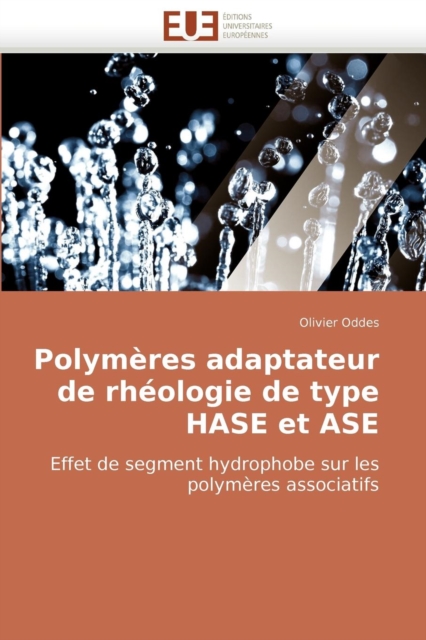 EUE ÉDITIONS UNIVERSITAIRES EUROPÉENNES

Olivier Oddes

Polymères adaptateur de rhéologie de type HASE et ASE

Effet de segment hydrophobe sur les polymères associatifs